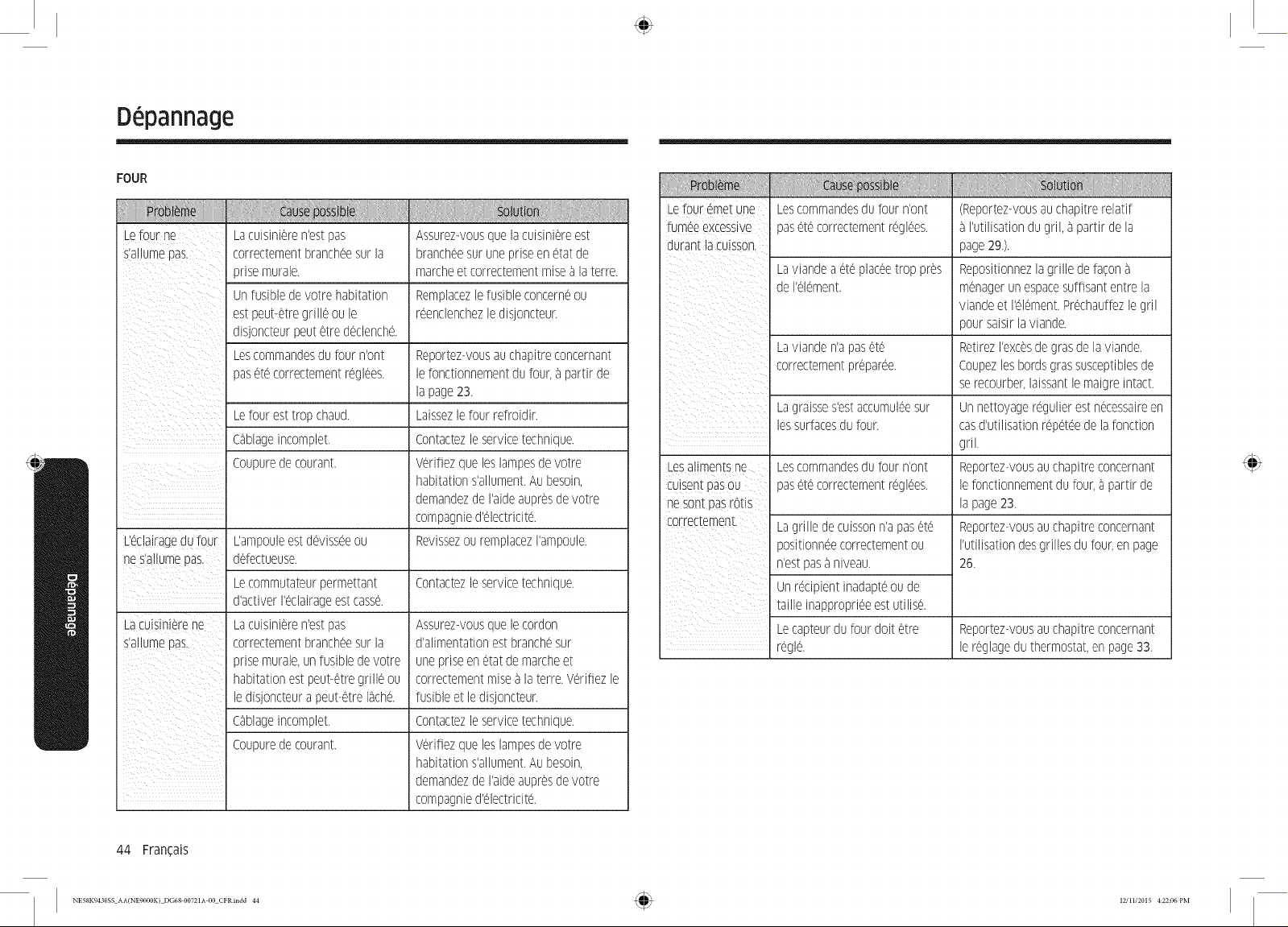 Dépannage

FOUR

| Problème | Cause possible | Solution |
|---|---|---|
| Le four ne s'allume pas. | La cuisinière n'est pas correctement branchée sur la prise murale. | Assurez-vous que la cuisinière est branchée sur une prise en état de marche et correctement mise à la terre. |
| | Un fusible de votre habitation est peut-être grillé ou le disjoncteur peut être déclenché. | Remplacez le fusible concerné ou réenclenchez le disjoncteur. |
| | Les commandes du four n'ont pas été correctement réglées. | Reportez-vous au chapitre concernant le fonctionnement du four, à partir de la page 23. |
| | Le four est trop chaud. | Laissez le four refroidir. |
| | Câblage incomplet. | Contactez le service technique. |
| | Coupure de courant. | Vérifiez que les lampes de votre habitation s'allument. Au besoin, demandez de l'aide auprès de votre compagnie d'électricité. |
| L'éclairage du four ne s'allume pas. | L'ampoule est dévissée ou défectueuse. | Revissez ou remplacez l'ampoule. |
| | Le commutateur permettant d'activer l'éclairage est cassé. | Contactez le service technique. |
| La cuisinière ne s'allume pas. | La cuisinière n'est pas correctement branchée sur la prise murale, un fusible de votre habitation est peut-être grillé ou le disjoncteur a peut-être lâché. | Assurez-vous que le cordon d'alimentation est branché sur une prise en état de marche et correctement mise à la terre. Vérifiez le fusible et le disjoncteur. |
| | Câblage incomplet. | Contactez le service technique. |
| | Coupure de courant. | Vérifiez que les lampes de votre habitation s'allument. Au besoin, demandez de l'aide auprès de votre compagnie d'électricité. |

| Problème | Cause possible | Solution |
|---|---|---|
| Le four émet une fumée excessive durant la cuisson. | Les commandes du four n'ont pas été correctement réglées. | (Reportez-vous au chapitre relatif à l'utilisation du gril, à partir de la page 29.). |
| | La viande a été placée trop près de l'élément. | Repositionnez la grille de façon à ménager un espace suffisant entre la viande et l'élément. Préchauffez le gril pour saisir la viande. |
| | La viande n'a pas été correctement préparée. | Retirez l'excès de gras de la viande. Coupez les bords gras susceptibles de se recourber, laissant le maigre intact. |
| | La graisse s'est accumulée sur les surfaces du four. | Un nettoyage régulier est nécessaire en cas d'utilisation répétée de la fonction gril. |
| Les aliments ne cuisent pas ou ne sont pas rôtis correctement. | Les commandes du four n'ont pas été correctement réglées. | Reportez-vous au chapitre concernant le fonctionnement du four, à partir de la page 23. |
| | La grille de cuisson n'a pas été positionnée correctement ou n'est pas à niveau. | Reportez-vous au chapitre concernant l'utilisation des grilles du four, en page 26. |
| | Un récipient inadapté ou de taille inappropriée est utilisé. | |
| | Le capteur du four doit être réglé. | Reportez-vous au chapitre concernant le réglage du thermostat, en page 33. |

Dépannage

44 Français

NE58K9430SS_AA(NE9000K)_DG68-00721A-00_CFR.indd 44
12/11/2015 4:22:06 PM